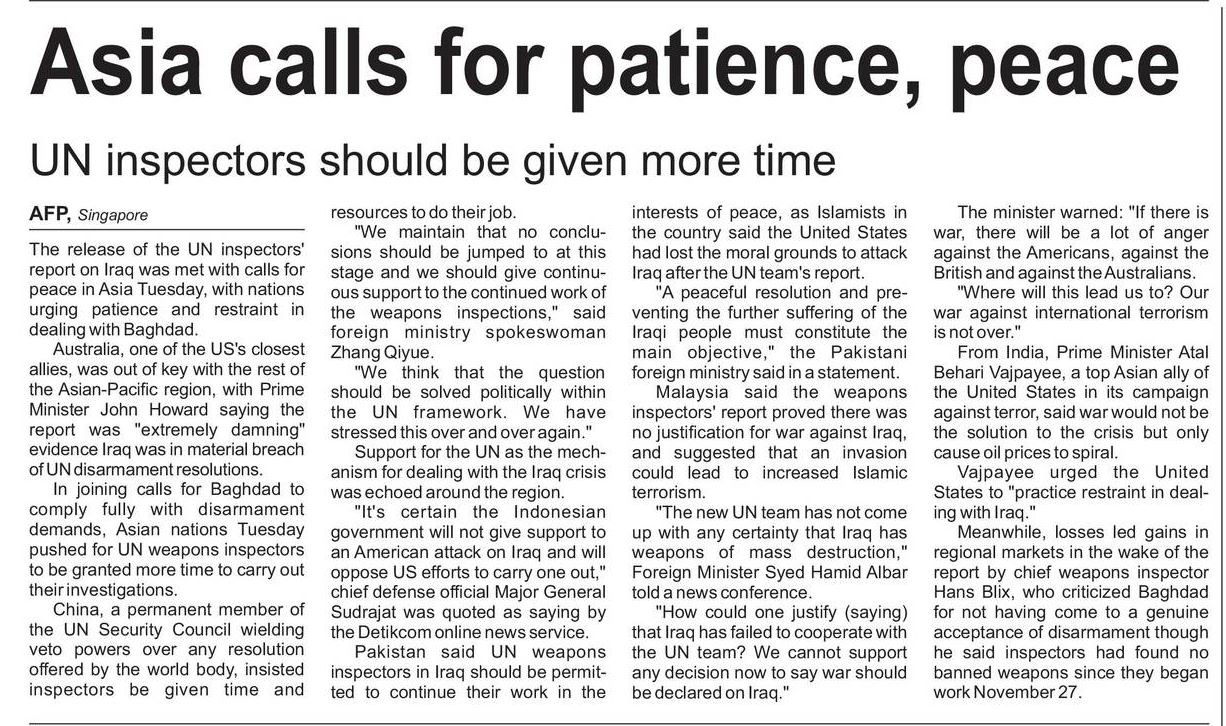 Asia calls for patience, peace

UN inspectors should be given more time

AFP, Singapore

The release of the UN inspectors' report on Iraq was met with calls for peace in Asia Tuesday, with nations urging patience and restraint in dealing with Baghdad.

Australia, one of the US's closest allies, was out of key with the rest of the Asian-Pacific region, with Prime Minister John Howard saying the report was "extremely damning" evidence Iraq was in material breach of UN disarmament resolutions.

In joining calls for Baghdad to comply fully with disarmament demands, Asian nations Tuesday pushed for UN weapons inspectors to be granted more time to carry out their investigations.

China, a permanent member of the UN Security Council wielding veto powers over any resolution offered by the world body, insisted inspectors be given time and resources to do their job.

"We maintain that no conclusions should be jumped to at this stage and we should give continuous support to the continued work of the weapons inspections," said foreign ministry spokeswoman Zhang Qiyue.

"We think that the question should be solved politically within the UN framework. We have stressed this over and over again."

Support for the UN as the mechanism for dealing with the Iraq crisis was echoed around the region.

"It's certain the Indonesian government will not give support to an American attack on Iraq and will oppose US efforts to carry one out," chief defense official Major General Sudrajat was quoted as saying by the Detikcom online news service.

Pakistan said UN weapons inspectors in Iraq should be permitted to continue their work in the interests of peace, as Islamists in the country said the United States had lost the moral grounds to attack Iraq after the UN team's report.

"A peaceful resolution and preventing the further suffering of the Iraqi people must constitute the main objective," the Pakistani foreign ministry said in a statement.

Malaysia said the weapons inspectors' report proved there was no justification for war against Iraq, and suggested that an invasion could lead to increased Islamic terrorism.

"The new UN team has not come up with any certainty that Iraq has weapons of mass destruction," Foreign Minister Syed Hamid Albar told a news conference.

"How could one justify (saying) that Iraq has failed to cooperate with the UN team? We cannot support any decision now to say war should be declared on Iraq."

The minister warned: "If there is war, there will be a lot of anger against the Americans, against the British and against the Australians.

"Where will this lead us to? Our war against international terrorism is not over."

From India, Prime Minister Atal Behari Vajpayee, a top Asian ally of the United States in its campaign against terror, said war would not be the solution to the crisis but only cause oil prices to spiral.

Vajpayee urged the United States to "practice restraint in dealing with Iraq."

Meanwhile, losses led gains in regional markets in the wake of the report by chief weapons inspector Hans Blix, who criticized Baghdad for not having come to a genuine acceptance of disarmament though he said inspectors had found no banned weapons since they began work November 27.